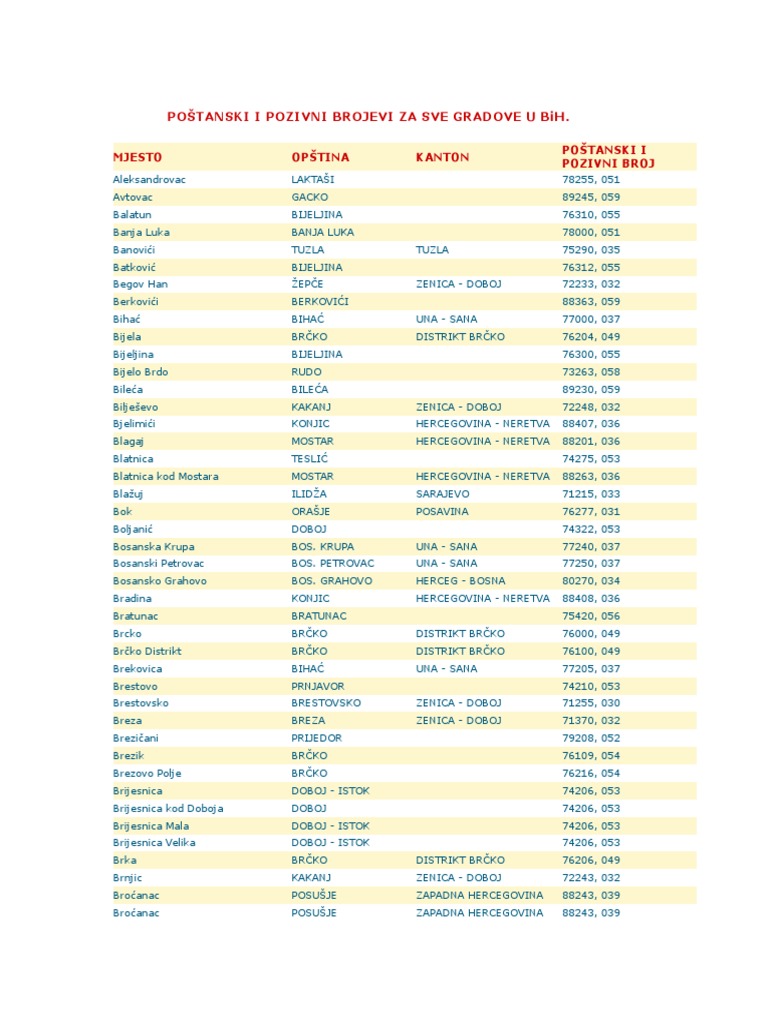 POŠTANSKI I POZIVNI BROJEVI ZA SVE GRADOVE U BiH.

| MJESTO | OPŠTINA | KANTON | POŠTANSKI I POZIVNI BROJ |
|---|---|---|---|
| Aleksandrovac | LAKTAŠI | | 78255, 051 |
| Avtovac | GACKO | | 89245, 059 |
| Balatun | BIJELJINA | | 76310, 055 |
| Banja Luka | BANJA LUKA | | 78000, 051 |
| Banovići | TUZLA | TUZLA | 75290, 035 |
| Batković | BIJELJINA | | 76312, 055 |
| Begov Han | ŽEPČE | ZENICA - DOBOJ | 72233, 032 |
| Berkovići | BERKOVIĆI | | 88363, 059 |
| Bihać | BIHAĆ | UNA - SANA | 77000, 037 |
| Bijela | BRČKO | DISTRIKT BRČKO | 76204, 049 |
| Bijeljina | BIJELJINA | | 76300, 055 |
| Bijelo Brdo | RUDO | | 73263, 058 |
| Bileća | BILEĆA | | 89230, 059 |
| Bilješevo | KAKANJ | ZENICA - DOBOJ | 72248, 032 |
| Bjelimići | KONJIC | HERCEGOVINA - NERETVA | 88407, 036 |
| Blagaj | MOSTAR | HERCEGOVINA - NERETVA | 88201, 036 |
| Blatnica | TESLIĆ | | 74275, 053 |
| Blatnica kod Mostara | MOSTAR | HERCEGOVINA - NERETVA | 88263, 036 |
| Blažuj | ILIDŽA | SARAJEVO | 71215, 033 |
| Bok | ORAŠJE | POSAVINA | 76277, 031 |
| Boljanić | DOBOJ | | 74322, 053 |
| Bosanska Krupa | BOS. KRUPA | UNA - SANA | 77240, 037 |
| Bosanski Petrovac | BOS. PETROVAC | UNA - SANA | 77250, 037 |
| Bosansko Grahovo | BOS. GRAHOVO | HERCEG - BOSNA | 80270, 034 |
| Bradina | KONJIC | HERCEGOVINA - NERETVA | 88408, 036 |
| Bratunac | BRATUNAC | | 75420, 056 |
| Brcko | BRČKO | DISTRIKT BRČKO | 76000, 049 |
| Brčko Distrikt | BRČKO | DISTRIKT BRČKO | 76100, 049 |
| Brekovica | BIHAĆ | UNA - SANA | 77205, 037 |
| Brestovo | PRNJAVOR | | 74210, 053 |
| Brestovsko | BRESTOVSKO | ZENICA - DOBOJ | 71255, 030 |
| Breza | BREZA | ZENICA - DOBOJ | 71370, 032 |
| Brezičani | PRIJEDOR | | 79208, 052 |
| Brezik | BRČKO | | 76109, 054 |
| Brezovo Polje | BRČKO | | 76216, 054 |
| Brijesnica | DOBOJ - ISTOK | | 74206, 053 |
| Brijesnica kod Doboja | DOBOJ | | 74206, 053 |
| Brijesnica Mala | DOBOJ - ISTOK | | 74206, 053 |
| Brijesnica Velika | DOBOJ - ISTOK | | 74206, 053 |
| Brka | BRČKO | DISTRIKT BRČKO | 76206, 049 |
| Brnjic | KAKANJ | ZENICA - DOBOJ | 72243, 032 |
| Broćanac | POSUŠJE | ZAPADNA HERCEGOVINA | 88243, 039 |
| Broćanac | POSUŠJE | ZAPADNA HERCEGOVINA | 88243, 039 |